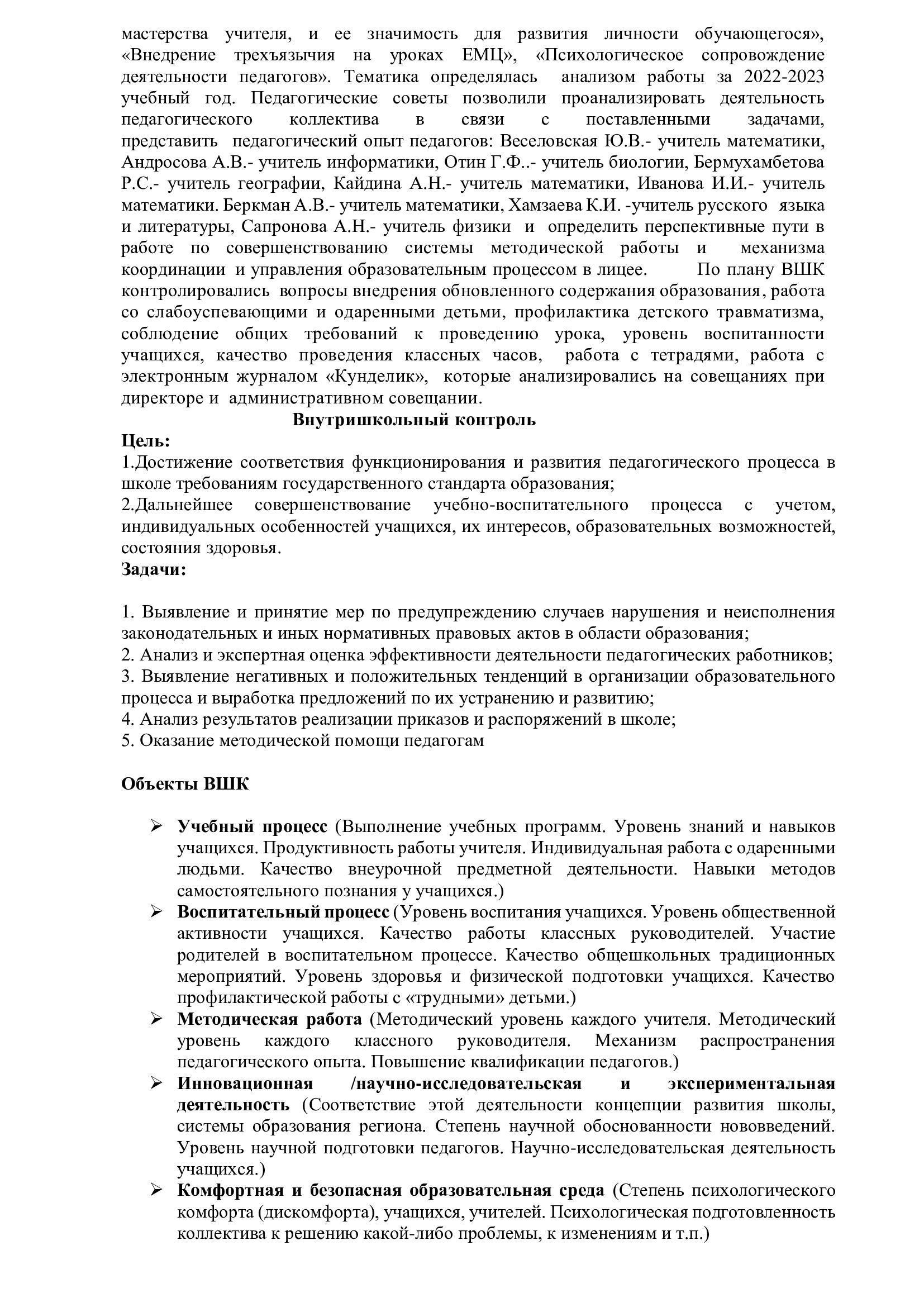 мастерства учителя, и ее значимость для развития личности обучающегося», «Внедрение трехъязычия на уроках ЕМЦ», «Психологическое сопровождение деятельности педагогов». Тематика определялась анализом работы за 2022-2023 учебный год. Педагогические советы позволили проанализировать деятельность педагогического коллектива в связи с поставленными задачами, представить педагогический опыт педагогов: Веселовская Ю.В.- учитель математики, Андросова А.В.- учитель информатики, Отин Г.Ф..- учитель биологии, Бермухамбетова Р.С.- учитель географии, Кайдина А.Н.- учитель математики, Иванова И.И.- учитель математики. Беркман А.В.- учитель математики, Хамзаева К.И. -учитель русского языка и литературы, Сапронова А.Н.- учитель физики и определить перспективные пути в работе по совершенствованию системы методической работы и механизма координации и управления образовательным процессом в лицее. По плану ВШК контролировались вопросы внедрения обновленного содержания образования, работа со слабоуспевающими и одаренными детьми, профилактика детского травматизма, соблюдение общих требований к проведению урока, уровень воспитанности учащихся, качество проведения классных часов, работа с тетрадями, работа с электронным журналом «Кунделик», которые анализировались на совещаниях при директоре и административном совещании.

Внутришкольный контроль

Цель:
1.Достижение соответствия функционирования и развития педагогического процесса в школе требованиям государственного стандарта образования;
2.Дальнейшее совершенствование учебно-воспитательного процесса с учетом, индивидуальных особенностей учащихся, их интересов, образовательных возможностей, состояния здоровья.
Задачи:

1. Выявление и принятие мер по предупреждению случаев нарушения и неисполнения законодательных и иных нормативных правовых актов в области образования;
2. Анализ и экспертная оценка эффективности деятельности педагогических работников;
3. Выявление негативных и положительных тенденций в организации образовательного процесса и выработка предложений по их устранению и развитию;
4. Анализ результатов реализации приказов и распоряжений в школе;
5. Оказание методической помощи педагогам

Объекты ВШК

➢ Учебный процесс (Выполнение учебных программ. Уровень знаний и навыков учащихся. Продуктивность работы учителя. Индивидуальная работа с одаренными людьми. Качество внеурочной предметной деятельности. Навыки методов самостоятельного познания у учащихся.)
➢ Воспитательный процесс (Уровень воспитания учащихся. Уровень общественной активности учащихся. Качество работы классных руководителей. Участие родителей в воспитательном процессе. Качество общешкольных традиционных мероприятий. Уровень здоровья и физической подготовки учащихся. Качество профилактической работы с «трудными» детьми.)
➢ Методическая работа (Методический уровень каждого учителя. Методический уровень каждого классного руководителя. Механизм распространения педагогического опыта. Повышение квалификации педагогов.)
➢ Инновационная /научно-исследовательская и экспериментальная деятельность (Соответствие этой деятельности концепции развития школы, системы образования региона. Степень научной обоснованности нововведений. Уровень научной подготовки педагогов. Научно-исследовательская деятельность учащихся.)
➢ Комфортная и безопасная образовательная среда (Степень психологического комфорта (дискомфорта), учащихся, учителей. Психологическая подготовленность коллектива к решению какой-либо проблемы, к изменениям и т.п.)